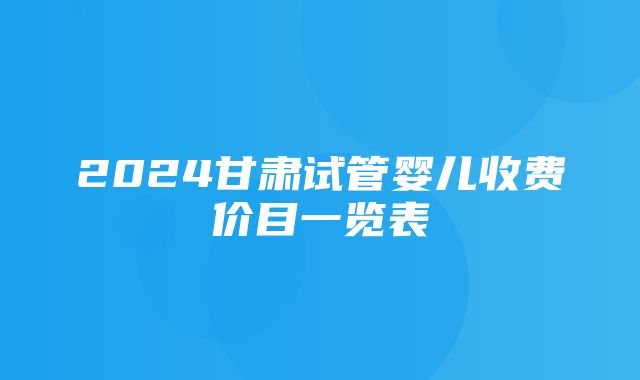 2024甘肃试管婴儿收费价目一览表